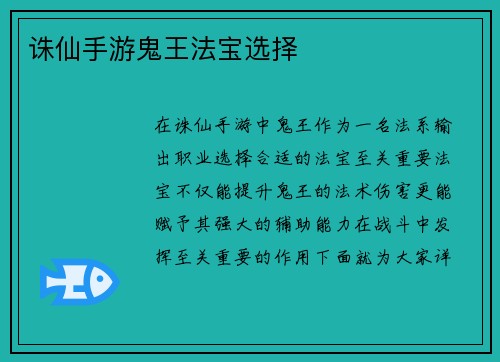 诛仙手游鬼王法宝选择

在诛仙手游中鬼王作为一名法系输出职业选择合适的法宝至关重要法宝不仅能提升鬼王的法术伤害更能赋予其强大的辅助能力在战斗中发挥至关重要的作用下面就为大家详